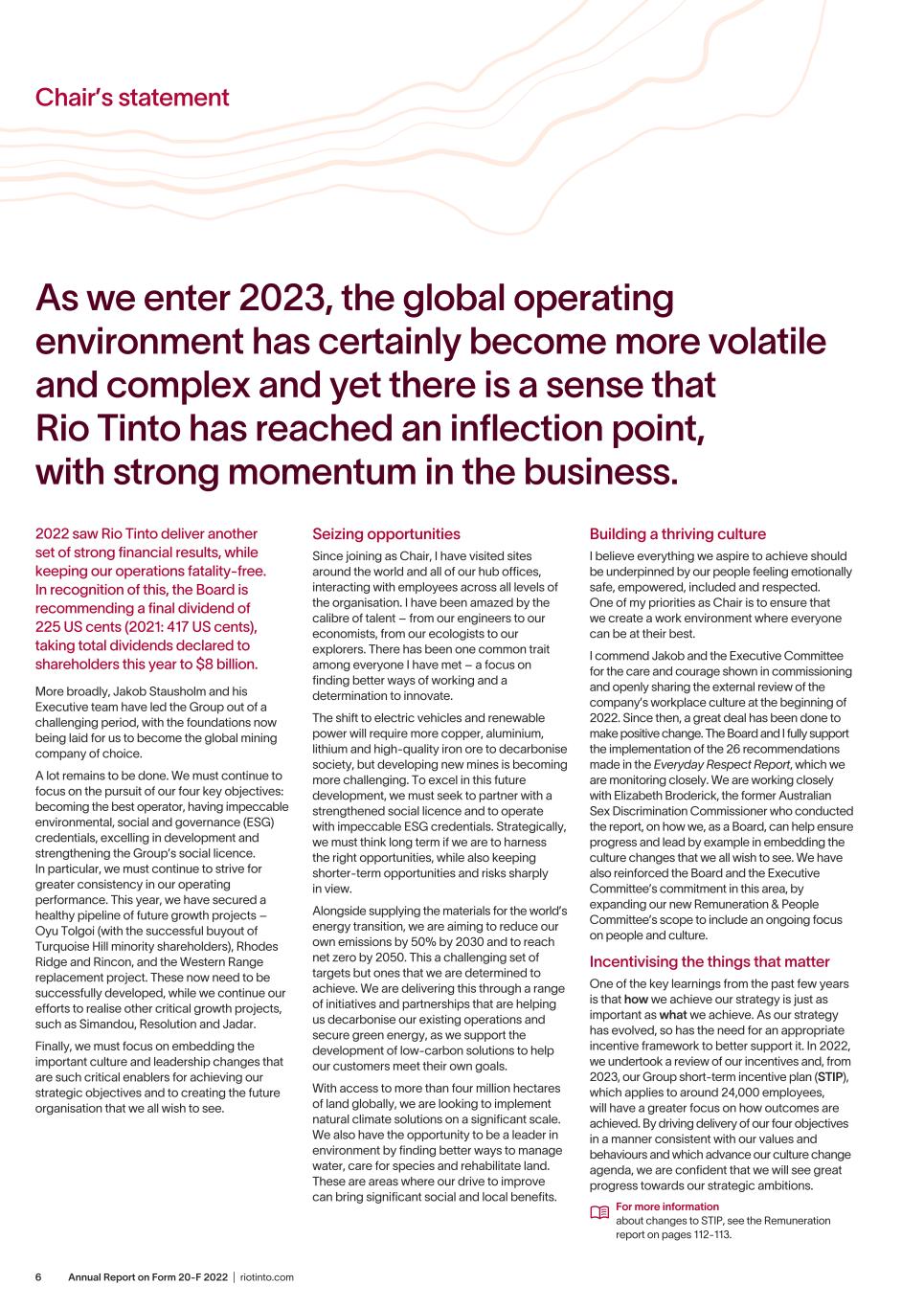 Chair's statement

As we enter 2023, the global operating environment has certainly become more volatile and complex and yet there is a sense that Rio Tinto has reached an inflection point, with strong momentum in the business.

2022 saw Rio Tinto deliver another set of strong financial results, while keeping our operations fatality-free. In recognition of this, the Board is recommending a final dividend of 225 US cents (2021: 417 US cents), taking total dividends declared to shareholders this year to $8 billion.

More broadly, Jakob Stausholm and his Executive team have led the Group out of a challenging period, with the foundations now being laid for us to become the global mining company of choice.

A lot remains to be done. We must continue to focus on the pursuit of our four key objectives: becoming the best operator, having impeccable environmental, social and governance (ESG) credentials, excelling in development and strengthening the Group's social licence. In particular, we must continue to strive for greater consistency in our operating performance. This year, we have secured a healthy pipeline of future growth projects – Oyu Tolgoi (with the successful buyout of Turquoise Hill minority shareholders), Rhodes Ridge and Rincon, and the Western Range replacement project. These now need to be successfully developed, while we continue our efforts to realise other critical growth projects, such as Simandou, Resolution and Jadar.

Finally, we must focus on embedding the important culture and leadership changes that are such critical enablers for achieving our strategic objectives and to creating the future organisation that we all wish to see.

Seizing opportunities

Since joining as Chair, I have visited sites around the world and all of our hub offices, interacting with employees across all levels of the organisation. I have been amazed by the calibre of talent – from our engineers to our economists, from our ecologists to our explorers. There has been one common trait among everyone I have met – a focus on finding better ways of working and a determination to innovate.

The shift to electric vehicles and renewable power will require more copper, aluminium, lithium and high-quality iron ore to decarbonise society, but developing new mines is becoming more challenging. To excel in this future development, we must seek to partner with a strengthened social licence and to operate with impeccable ESG credentials. Strategically, we must think long term if we are to harness the right opportunities, while also keeping shorter-term opportunities and risks sharply in view.

Alongside supplying the materials for the world's energy transition, we are aiming to reduce our own emissions by 50% by 2030 and to reach net zero by 2050. This a challenging set of targets but ones that we are determined to achieve. We are delivering this through a range of initiatives and partnerships that are helping us decarbonise our existing operations and secure green energy, as we support the development of low-carbon solutions to help our customers meet their own goals.

With access to more than four million hectares of land globally, we are looking to implement natural climate solutions on a significant scale. We also have the opportunity to be a leader in environment by finding better ways to manage water, care for species and rehabilitate land. These are areas where our drive to improve can bring significant social and local benefits.

Building a thriving culture

I believe everything we aspire to achieve should be underpinned by our people feeling emotionally safe, empowered, included and respected. One of my priorities as Chair is to ensure that we create a work environment where everyone can be at their best.

I commend Jakob and the Executive Committee for the care and courage shown in commissioning and openly sharing the external review of the company's workplace culture at the beginning of 2022. Since then, a great deal has been done to make positive change. The Board and I fully support the implementation of the 26 recommendations made in the Everyday Respect Report, which we are monitoring closely. We are working closely with Elizabeth Broderick, the former Australian Sex Discrimination Commissioner who conducted the report, on how we, as a Board, can help ensure progress and lead by example in embedding the culture changes that we all wish to see. We have also reinforced the Board and the Executive Committee's commitment in this area, by expanding our new Remuneration & People Committee's scope to include an ongoing focus on people and culture.

Incentivising the things that matter

One of the key learnings from the past few years is that how we achieve our strategy is just as important as what we achieve. As our strategy has evolved, so has the need for an appropriate incentive framework to better support it. In 2022, we undertook a review of our incentives and, from 2023, our Group short-term incentive plan (STIP), which applies to around 24,000 employees, will have a greater focus on how outcomes are achieved. By driving delivery of our four objectives in a manner consistent with our values and behaviours and which advance our culture change agenda, we are confident that we will see great progress towards our strategic ambitions.

For more information
about changes to STIP, see the Remuneration report on pages 112-113.

6 Annual Report on Form 20-F 2022 | riotinto.com